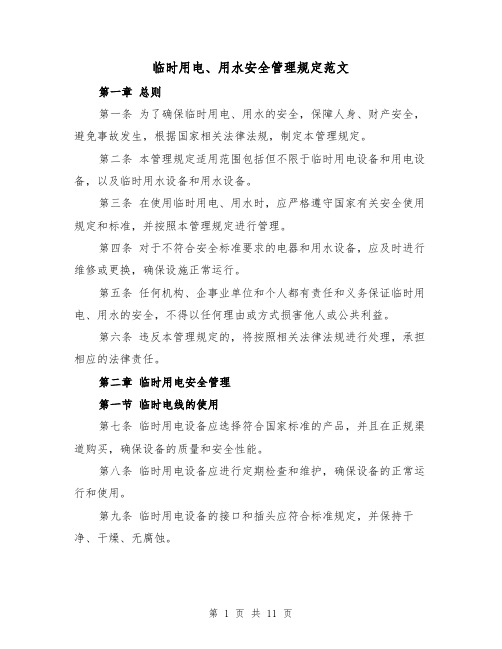 临时用电、用水安全管理规定范文

第一章 总则

第一条 为了确保临时用电、用水的安全，保障人身、财产安全，避免事故发生，根据国家相关法律法规，制定本管理规定。

第二条 本管理规定适用范围包括但不限于临时用电设备和用电设备，以及临时用水设备和用水设备。

第三条 在使用临时用电、用水时，应严格遵守国家有关安全使用规定和标准，并按照本管理规定进行管理。

第四条 对于不符合安全标准要求的电器和用水设备，应及时进行维修或更换，确保设施正常运行。

第五条 任何机构、企事业单位和个人都有责任和义务保证临时用电、用水的安全，不得以任何理由或方式损害他人或公共利益。

第六条 违反本管理规定的，将按照相关法律法规进行处理，承担相应的法律责任。

第二章 临时用电安全管理

第一节 临时电线的使用

第七条 临时用电设备应选择符合国家标准的产品，并且在正规渠道购买，确保设备的质量和安全性能。

第八条 临时用电设备应进行定期检查和维护，确保设备的正常运行和使用。

第九条 临时用电设备的接口和插头应符合标准规定，并保持干净、干燥、无腐蚀。

第 1 页 共 11 页